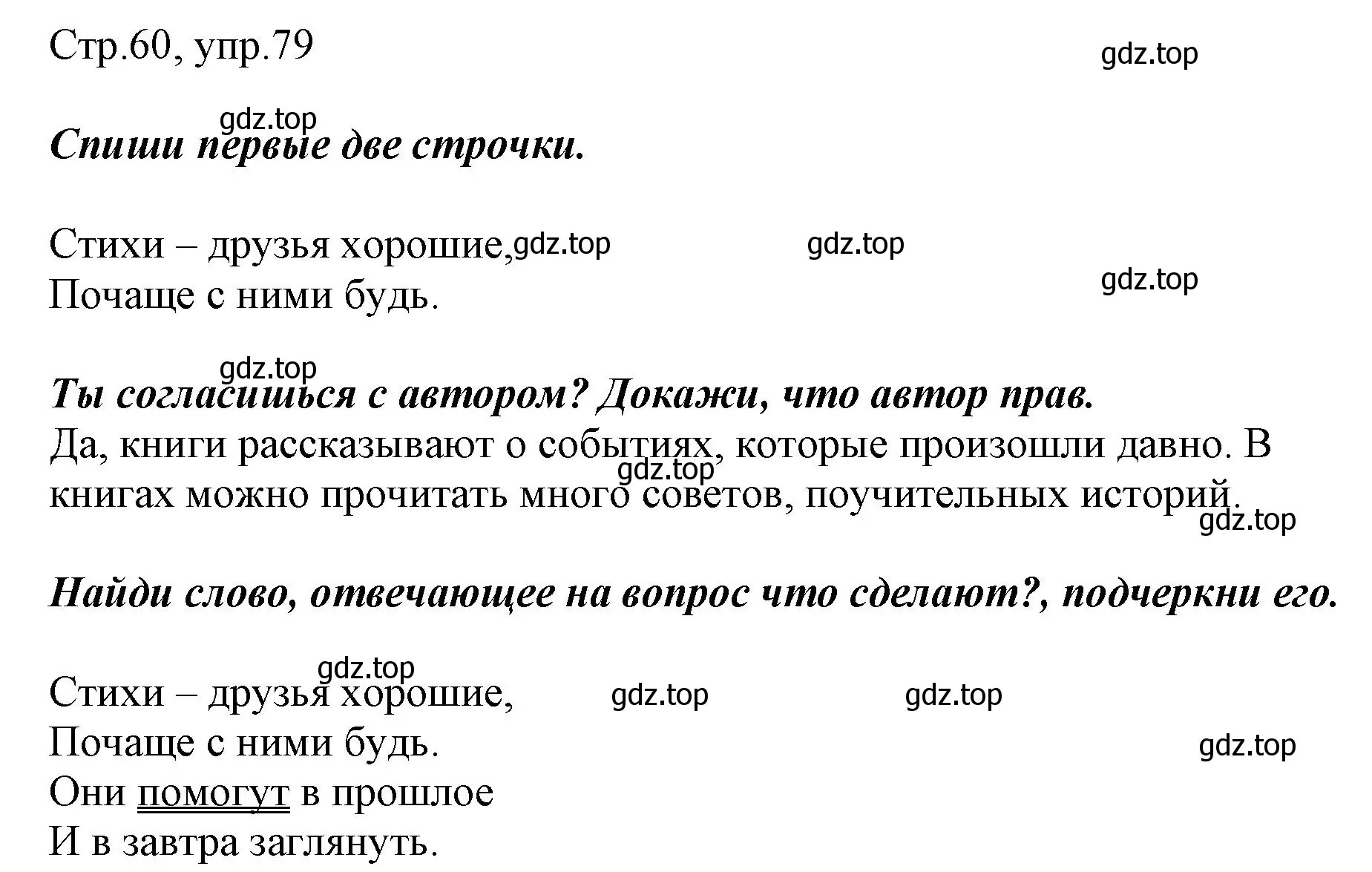 Стр.60, упр.79

gdz.top

gdz.top

Спиши первые две строчки.

Стихи – друзья хорошие, gdz.top gdz.top
Почаще с ними будь.

gdz.top

gdz.top

Ты согласишься с автором? Докажи, что автор прав.
Да, книги рассказывают о событиях, которые произошли давно. В книгах можно прочитать много советов, поучительных историй.

gdz.top

gdz.top

Найди слово, отвечающее на вопрос что сделают?, подчеркни его.

gdz.top

Стихи – друзья хорошие, gdz.top gdz.top
Почаще с ними будь.

gdz.top

Они помогут в прошлое
И в завтра заглянуть.